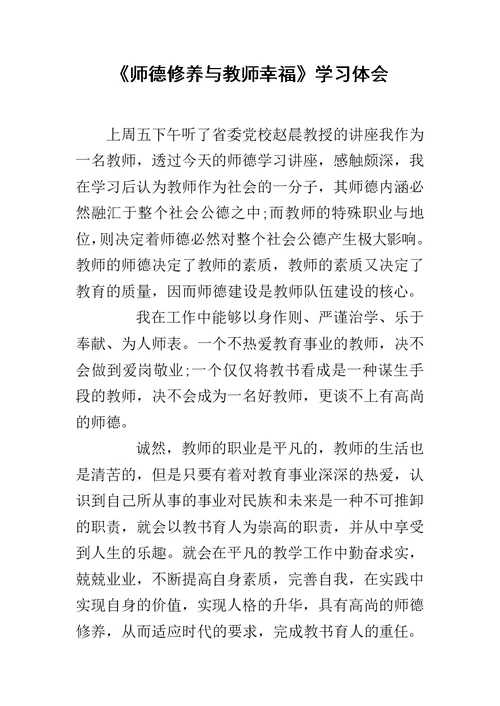 《师德修养与教师幸福》学习体会

上周五下午听了省委党校赵晨教授的讲座我作为一名教师，透过今天的师德学习讲座，感触颇深，我在学习后认为教师作为社会的一分子，其师德内涵必然融汇于整个社会公德之中;而教师的特殊职业与地位，则决定着师德必然对整个社会公德产生极大影响。教师的师德决定了教师的素质，教师的素质又决定了教育的质量，因而师德建设是教师队伍建设的核心。

我在工作中能够以身作则、严谨治学、乐于奉献、为人师表。一个不热爱教育事业的教师，决不会做到爱岗敬业;一个仅仅将教书看成是一种谋生手段的教师，决不会成为一名好教师，更谈不上有高尚的师德。

诚然，教师的职业是平凡的，教师的生活也是清苦的，但是只要有着对教育事业深深的热爱，认识到自己所从事的事业对民族和未来是一种不可推卸的职责，就会以教书育人为崇高的职责，并从中享受到人生的乐趣。就会在平凡的教学工作中勤奋求实，兢兢业业，不断提高自身素质，完善自我，在实践中实现自身的价值，实现人格的升华，具有高尚的师德修养，从而适应时代的要求，完成教书育人的重任。